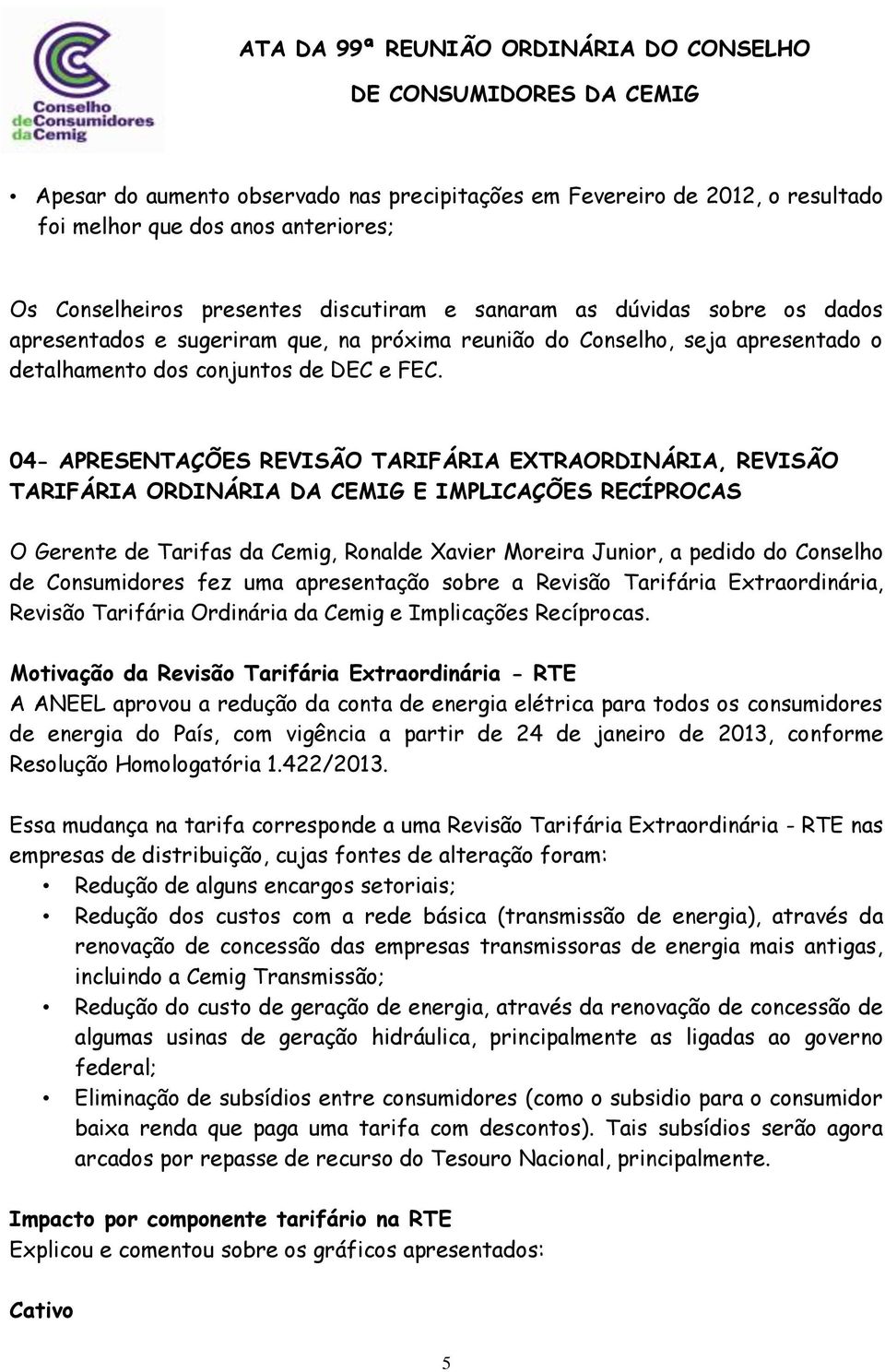 Conselho de Consumidores da Cemig

ATA DA 99ª REUNIÃO ORDINÁRIA DO CONSELHO DE CONSUMIDORES DA CEMIG

• Apesar do aumento observado nas precipitações em Fevereiro de 2012, o resultado foi melhor que dos anos anteriores;

Os Conselheiros presentes discutiram e sanaram as dúvidas sobre os dados apresentados e sugeriram que, na próxima reunião do Conselho, seja apresentado o detalhamento dos conjuntos de DEC e FEC.

04- APRESENTAÇÕES REVISÃO TARIFÁRIA EXTRAORDINÁRIA, REVISÃO TARIFÁRIA ORDINÁRIA DA CEMIG E IMPLICAÇÕES RECÍPROCAS

O Gerente de Tarifas da Cemig, Ronalde Xavier Moreira Junior, a pedido do Conselho de Consumidores fez uma apresentação sobre a Revisão Tarifária Extraordinária, Revisão Tarifária Ordinária da Cemig e Implicações Recíprocas.

Motivação da Revisão Tarifária Extraordinária - RTE
A ANEEL aprovou a redução da conta de energia elétrica para todos os consumidores de energia do País, com vigência a partir de 24 de janeiro de 2013, conforme Resolução Homologatória 1.422/2013.

Essa mudança na tarifa corresponde a uma Revisão Tarifária Extraordinária - RTE nas empresas de distribuição, cujas fontes de alteração foram:
• Redução de alguns encargos setoriais;
• Redução dos custos com a rede básica (transmissão de energia), através da renovação de concessão das empresas transmissoras de energia mais antigas, incluindo a Cemig Transmissão;
• Redução do custo de geração de energia, através da renovação de concessão de algumas usinas de geração hidráulica, principalmente as ligadas ao governo federal;
• Eliminação de subsídios entre consumidores (como o subsidio para o consumidor baixa renda que paga uma tarifa com descontos). Tais subsídios serão agora arcados por repasse de recurso do Tesouro Nacional, principalmente.

Impacto por componente tarifário na RTE
Explicou e comentou sobre os gráficos apresentados:

Cativo

5